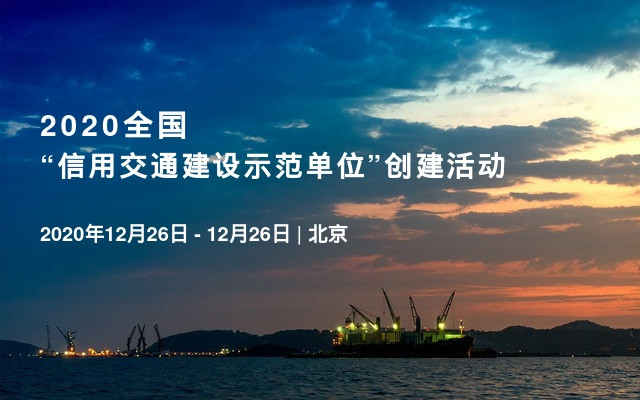 2020全国
“信用交通建设示范单位”创建活动

2020年12月26日 - 12月26日 | 北京